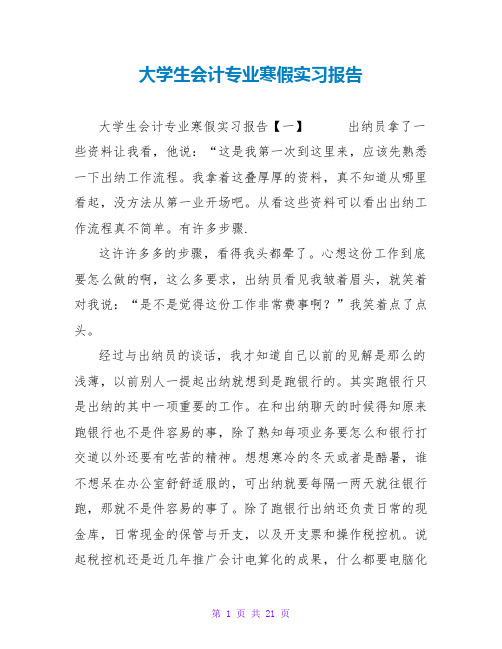 大学生会计专业寒假实习报告

大学生会计专业寒假实习报告【一】　　出纳员拿了一些资料让我看，他说：“这是我第一次到这里来，应该先熟悉一下出纳工作流程。我拿着这叠厚厚的资料，真不知道从哪里看起，没方法从第一业开场吧。从看这些资料可以看出出纳工作流程真不简单。有许多步骤.

这许许多多的步骤，看得我头都晕了。心想这份工作到底要怎么做的啊，这么多要求，出纳员看见我皱着眉头，就笑着对我说：“是不是觉得这份工作非常费事啊？”我笑着点了点头。

经过与出纳员的谈话，我才知道自己以前的见解是那么的浅薄，以前别人一提起出纳就想到是跑银行的。其实跑银行只是出纳的其中一项重要的工作。在和出纳聊天的时候得知原来跑银行也不是件容易的事，除了熟知每项业务要怎么和银行打交道以外还要有吃苦的精神。想想寒冷的冬天或者是酷暑，谁不想呆在办公室舒舒适服的，可出纳就要每隔一两天就往银行跑，那就不是件容易的事了。除了跑银行出纳还负责日常的现金库，日常现金的保管与开支，以及开支票和操作税控机。说起税控机还是近几年推广会计电算化的成果，什么都要电脑化

第 1 页 共 21 页